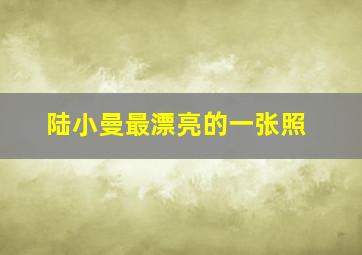 陆小曼最漂亮的一张照